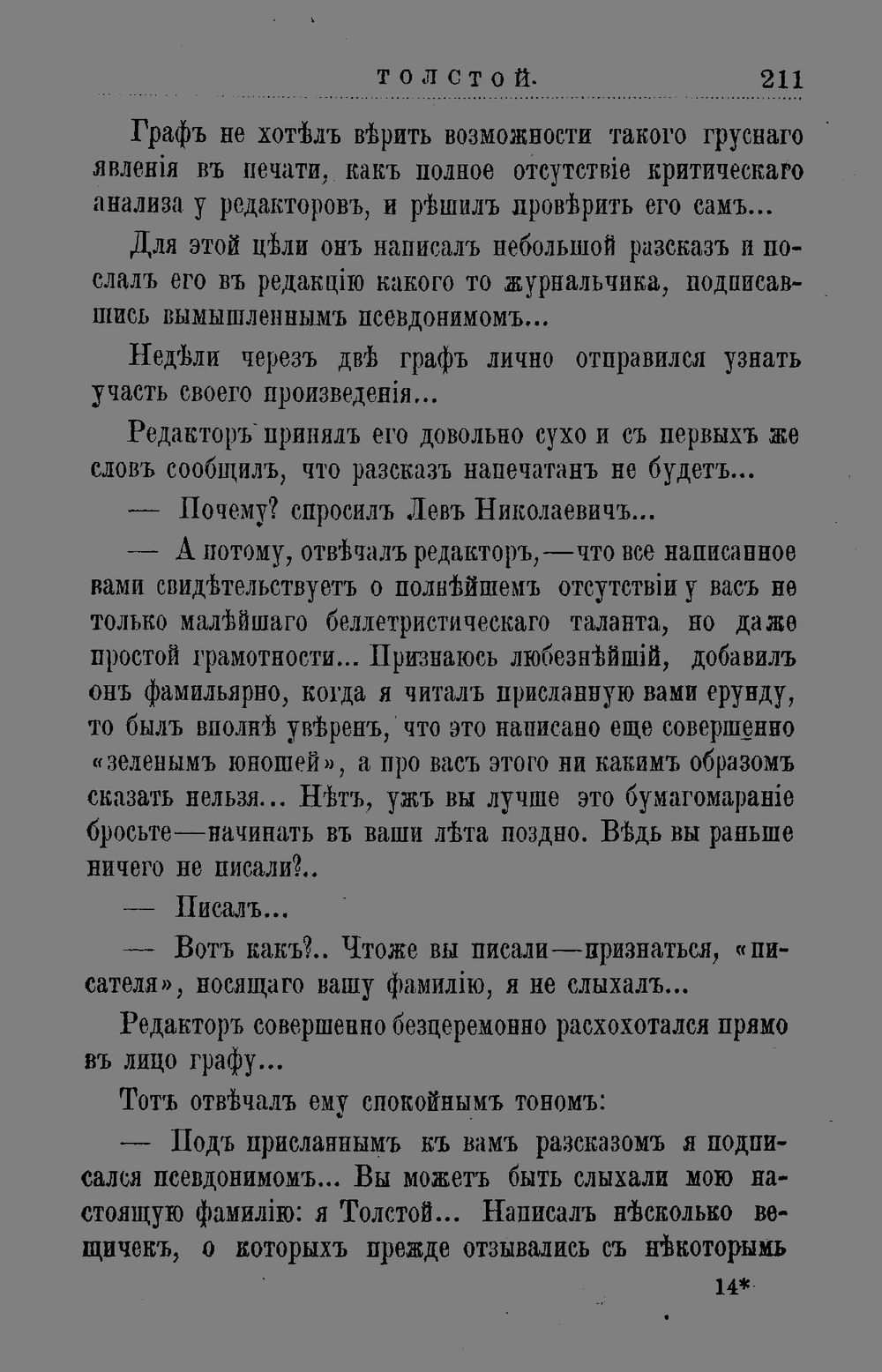 ТОЛСТОЙ. 211

Графъ не хотѣлъ вѣрить возможности такого груснаго явленія въ печати, какъ полное отсутствіе критическаго анализа у редакторовъ, и рѣшилъ провѣрить его самъ...

Для этой цѣли онъ написалъ небольшой разсказъ и послалъ его въ редакцію какого то журнальчика, подписавшись вымышленнымъ псевдонимомъ...

Недѣли черезъ двѣ графъ лично отправился узнать участь своего произведенія...

Редакторъ принялъ его довольно сухо и съ первыхъ же словъ сообщилъ, что разсказъ напечатанъ не будетъ...

— Почему? спросилъ Левъ Николаевичъ...

— А потому, отвѣчалъ редакторъ,—что все написанное вами свидѣтельствуетъ о полнѣйшемъ отсутствіи у васъ не только малѣйшаго беллетристическаго таланта, но даже простой грамотности... Признаюсь любезнѣйшій, добавилъ онъ фамильярно, когда я читалъ присланную вами ерунду, то былъ вполнѣ увѣренъ, что это написано еще совершенно «зеленымъ юношей», а про васъ этого ни какимъ образомъ сказать нельзя... Нѣтъ, ужъ вы лучше это бумагомараніе бросьте—начинать въ ваши лѣта поздно. Вѣдь вы раньше ничего не писали?..

— Писалъ...

— Вотъ какъ?.. Чтоже вы писали—признаться, «писателя», носящаго вашу фамилію, я не слыхалъ...

Редакторъ совершенно безцеремонно расхохотался прямо въ лицо графу...

Тотъ отвѣчалъ ему спокойнымъ тономъ:

— Подъ присланнымъ къ вамъ разсказомъ я подписался псевдонимомъ... Вы можетъ быть слыхали мою настоящую фамилію: я Толстой... Написалъ нѣсколько вещичекъ, о которыхъ прежде отзывались съ нѣкоторымъ

14*